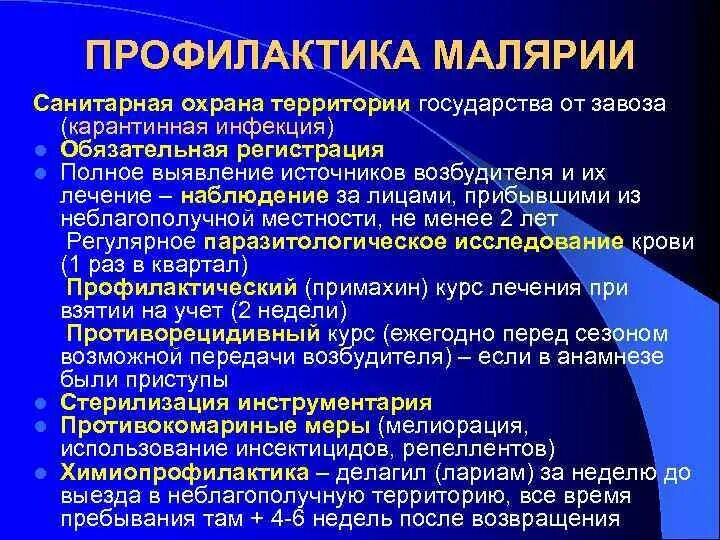 ПРОФИЛАКТИКА МАЛЯРИИ

Санитарная охрана территории государства от завоза (карантинная инфекция)

- Обязательная регистрация
- Полное выявление источников возбудителя и их лечение – наблюдение за лицами, прибывшими из неблагополучной местности, не менее 2 лет
  Регулярное паразитологическое исследование крови (1 раз в квартал)
  Профилактический (примахин) курс лечения при взятии на учет (2 недели)
  Противорецидивный курс (ежегодно перед сезоном возможной передачи возбудителя) – если в анамнезе были приступы
- Стерилизация инструментария
- Противокомариные меры (мелиорация, использование инсектицидов, репеллентов)
- Химиопрофилактика – делагил (лариам) за неделю до выезда в неблагополучную территорию, все время пребывания там + 4-6 недель после возвращения